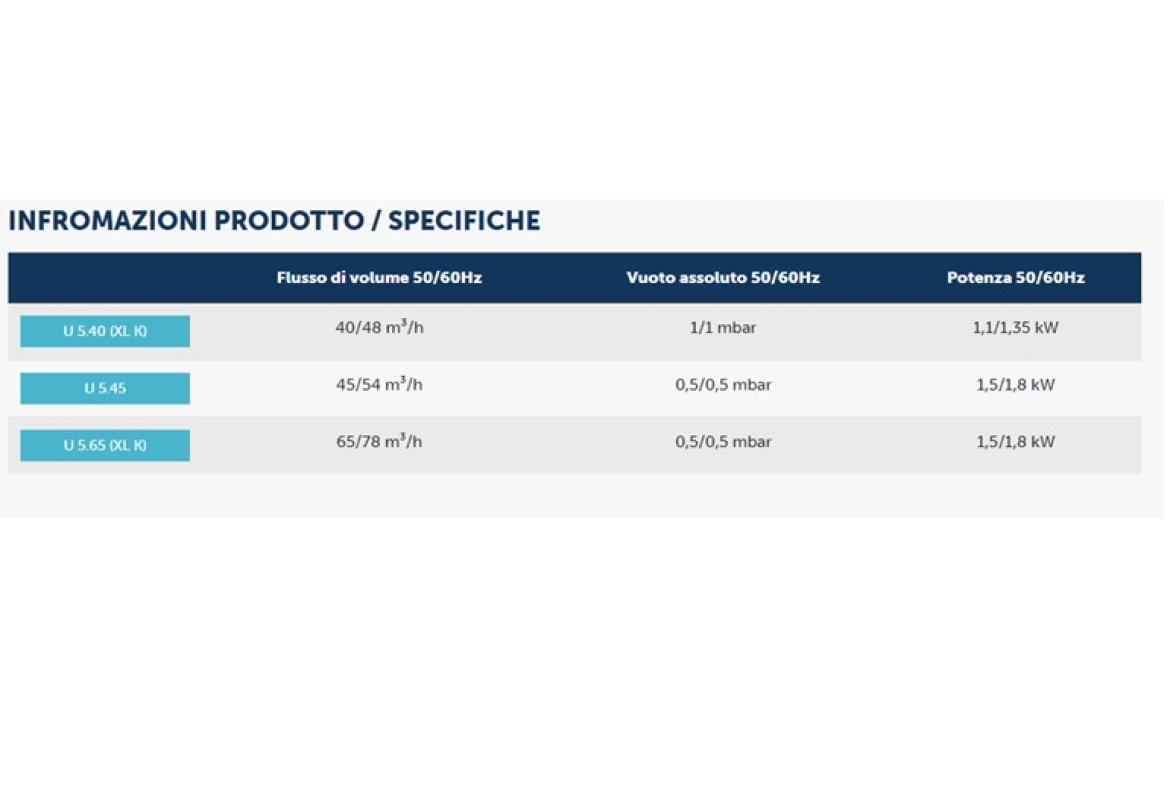 INFROMAZIONI PRODOTTO / SPECIFICHE

|  | Flusso di volume 50/60Hz | Vuoto assoluto 50/60Hz | Potenza 50/60Hz |
|---|---|---|---|
| U 5.40 (XL K) | 40/48 $m^3$/h | 1/1 mbar | 1,1/1,35 kW |
| U 5.45 | 45/54 $m^3$/h | 0,5/0,5 mbar | 1,5/1,8 kW |
| U 5.65 (XL K) | 65/78 $m^3$/h | 0,5/0,5 mbar | 1,5/1,8 kW |